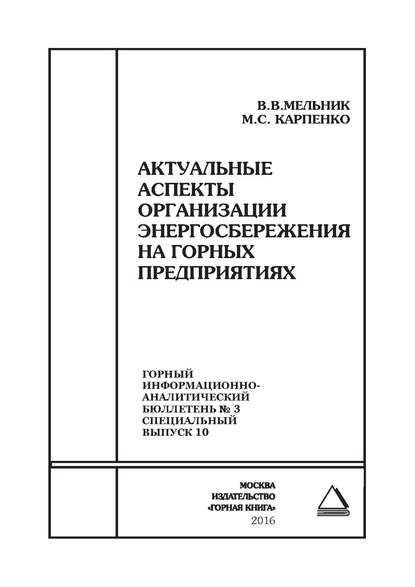 В.В.МЕЛЬНИК
М.С. КАРПЕНКО

АКТУАЛЬНЫЕ АСПЕКТЫ ОРГАНИЗАЦИИ ЭНЕРГОСБЕРЕЖЕНИЯ НА ГОРНЫХ ПРЕДПРИЯТИЯХ

ГОРНЫЙ ИНФОРМАЦИОННО-АНАЛИТИЧЕСКИЙ БЮЛЛЕТЕНЬ № 3 СПЕЦИАЛЬНЫЙ ВЫПУСК 10

МОСКВА
ИЗДАТЕЛЬСТВО
«ГОРНАЯ КНИГА»
2016